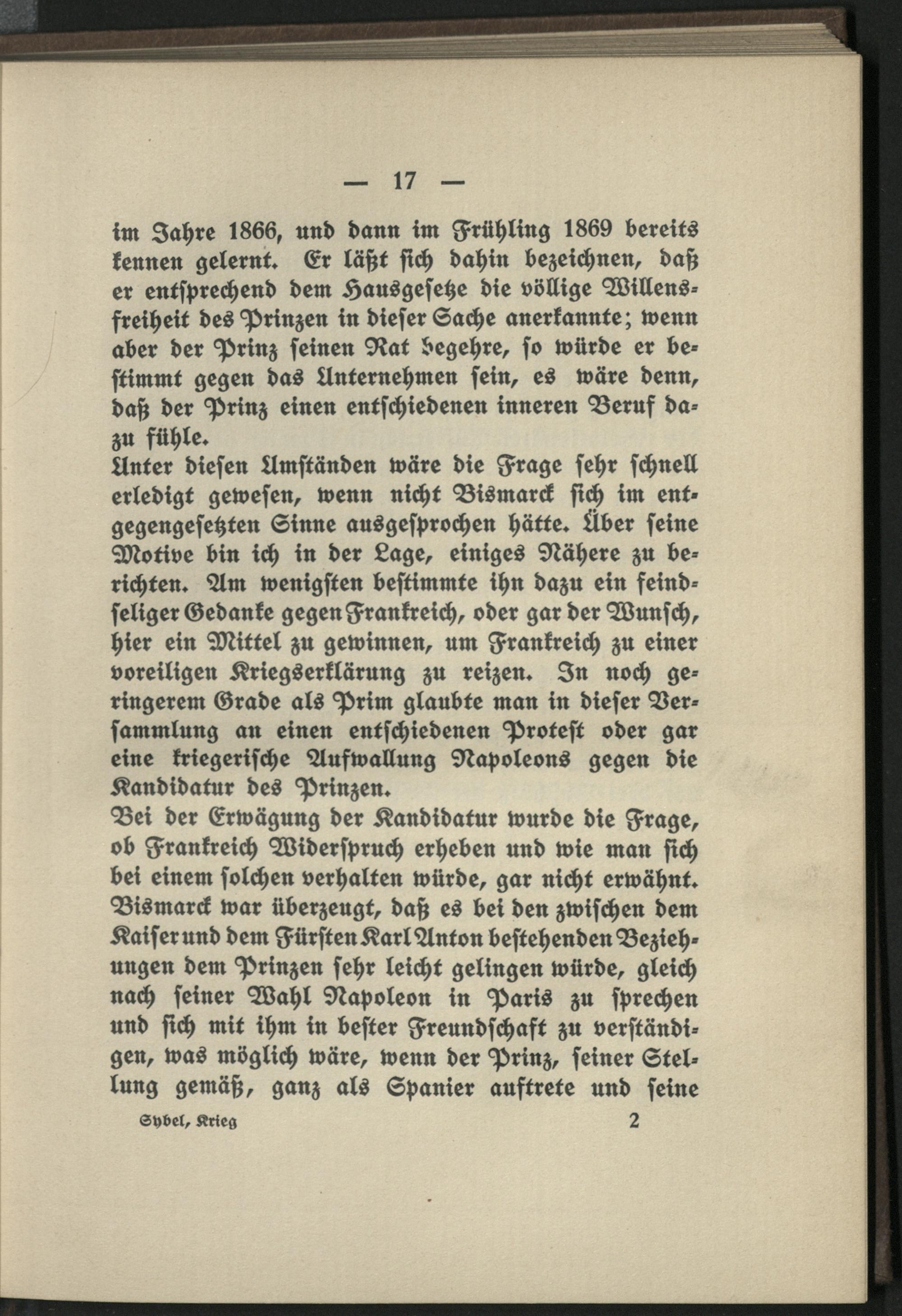 — 17 —

im Jahre 1866, und dann im Frühling 1869 bereits kennen gelernt. Er läßt sich dahin bezeichnen, daß er entsprechend dem Hausgesetze die völlige Willensfreiheit des Prinzen in dieser Sache anerkannte; wenn aber der Prinz seinen Rat begehre, so würde er bestimmt gegen das Unternehmen sein, es wäre denn, daß der Prinz einen entschiedenen inneren Beruf dazu fühle.

Unter diesen Umständen wäre die Frage sehr schnell erledigt gewesen, wenn nicht Bismarck sich im entgegengesetzten Sinne ausgesprochen hätte. Über seine Motive bin ich in der Lage, einiges Nähere zu berichten. Am wenigsten bestimmte ihn dazu ein feindseliger Gedanke gegen Frankreich, oder gar der Wunsch, hier ein Mittel zu gewinnen, um Frankreich zu einer voreiligen Kriegserklärung zu reizen. In noch geringerem Grade als Prim glaubte man in dieser Versammlung an einen entschiedenen Protest oder gar eine kriegerische Aufwallung Napoleons gegen die Kandidatur des Prinzen.

Bei der Erwägung der Kandidatur wurde die Frage, ob Frankreich Widerspruch erheben und wie man sich bei einem solchen verhalten würde, gar nicht erwähnt. Bismarck war überzeugt, daß es bei den zwischen dem Kaiser und dem Fürsten Karl Anton bestehenden Beziehungen dem Prinzen sehr leicht gelingen würde, gleich nach seiner Wahl Napoleon in Paris zu sprechen und sich mit ihm in bester Freundschaft zu verständigen, was möglich wäre, wenn der Prinz, seiner Stellung gemäß, ganz als Spanier auftrete und seine

Sybel, Krieg 2